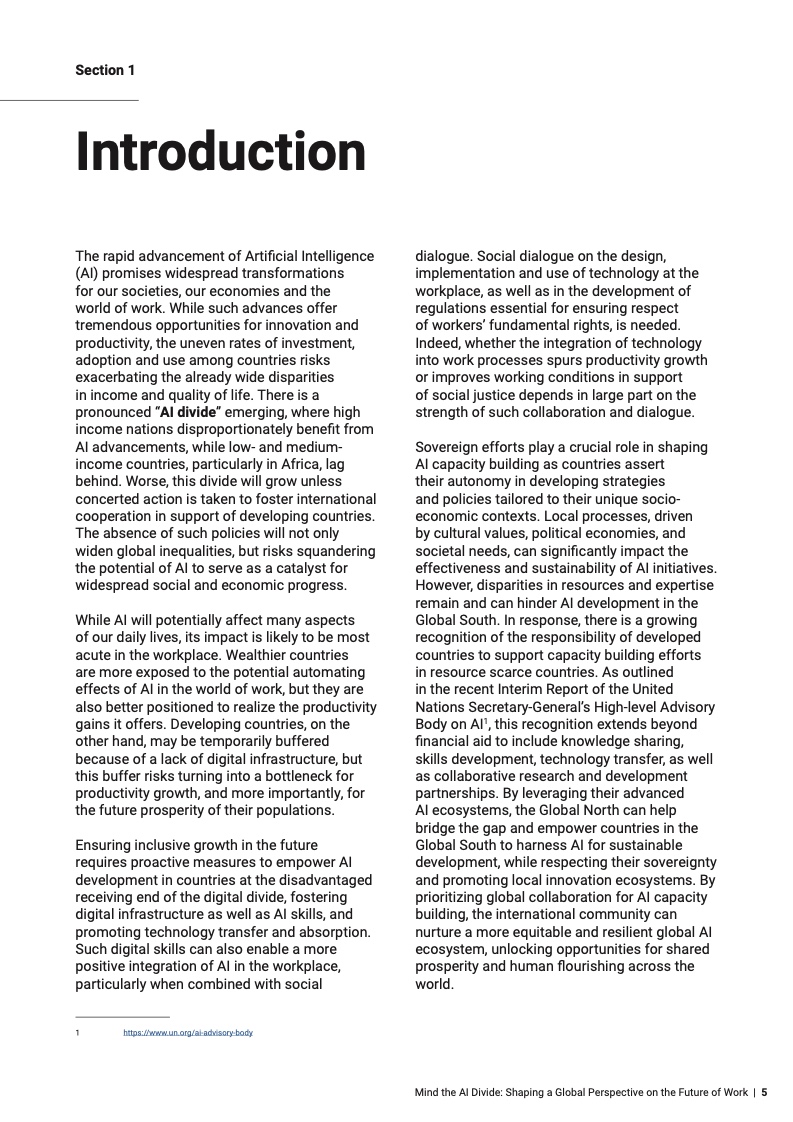 Section 1

Introduction

The rapid advancement of Artificial Intelligence (AI) promises widespread transformations for our societies, our economies and the world of work. While such advances offer tremendous opportunities for innovation and productivity, the uneven rates of investment, adoption and use among countries risks exacerbating the already wide disparities in income and quality of life. There is a pronounced "AI divide" emerging, where high income nations disproportionately benefit from AI advancements, while low- and medium-income countries, particularly in Africa, lag behind. Worse, this divide will grow unless concerted action is taken to foster international cooperation in support of developing countries. The absence of such policies will not only widen global inequalities, but risks squandering the potential of AI to serve as a catalyst for widespread social and economic progress.

While AI will potentially affect many aspects of our daily lives, its impact is likely to be most acute in the workplace. Wealthier countries are more exposed to the potential automating effects of AI in the world of work, but they are also better positioned to realize the productivity gains it offers. Developing countries, on the other hand, may be temporarily buffered because of a lack of digital infrastructure, but this buffer risks turning into a bottleneck for productivity growth, and more importantly, for the future prosperity of their populations.

Ensuring inclusive growth in the future requires proactive measures to empower AI development in countries at the disadvantaged receiving end of the digital divide, fostering digital infrastructure as well as AI skills, and promoting technology transfer and absorption. Such digital skills can also enable a more positive integration of AI in the workplace, particularly when combined with social dialogue. Social dialogue on the design, implementation and use of technology at the workplace, as well as in the development of regulations essential for ensuring respect of workers' fundamental rights, is needed. Indeed, whether the integration of technology into work processes spurs productivity growth or improves working conditions in support of social justice depends in large part on the strength of such collaboration and dialogue.

Sovereign efforts play a crucial role in shaping AI capacity building as countries assert their autonomy in developing strategies and policies tailored to their unique socio-economic contexts. Local processes, driven by cultural values, political economies, and societal needs, can significantly impact the effectiveness and sustainability of AI initiatives. However, disparities in resources and expertise remain and can hinder AI development in the Global South. In response, there is a growing recognition of the responsibility of developed countries to support capacity building efforts in resource scarce countries. As outlined in the recent Interim Report of the United Nations Secretary-General's High-level Advisory Body on AI$^1$, this recognition extends beyond financial aid to include knowledge sharing, skills development, technology transfer, as well as collaborative research and development partnerships. By leveraging their advanced AI ecosystems, the Global North can help bridge the gap and empower countries in the Global South to harness AI for sustainable development, while respecting their sovereignty and promoting local innovation ecosystems. By prioritizing global collaboration for AI capacity building, the international community can nurture a more equitable and resilient global AI ecosystem, unlocking opportunities for shared prosperity and human flourishing across the world.

1 https://www.un.org/ai-advisory-body

Mind the AI Divide: Shaping a Global Perspective on the Future of Work | 5